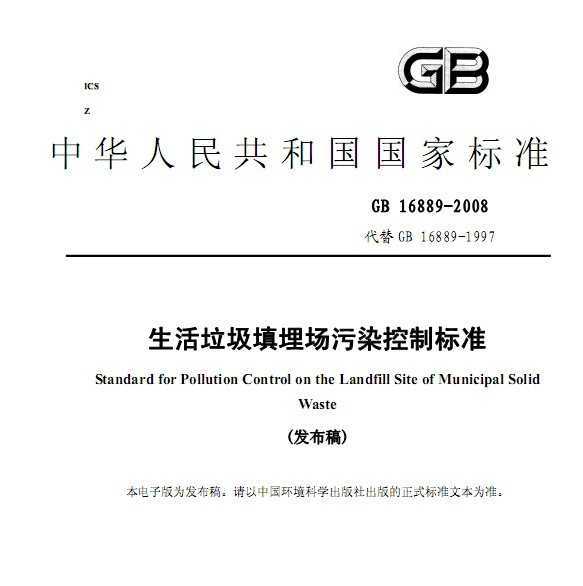 GB

ICS

Z

中华人民共和国国家标准

GB 16889-2008

代替 GB 16889-1997

生活垃圾填埋场污染控制标准

Standard for Pollution Control on the Landfill Site of Municipal Solid Waste

（发布稿）

本电子版为发布稿。请以中国环境科学出版社出版的正式标准文本为准。